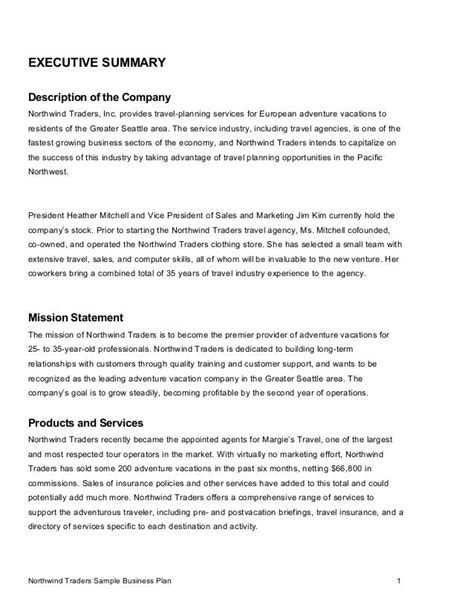 EXECUTIVE SUMMARY

Description of the Company

Northwind Traders, Inc. provides travel-planning services for European adventure vacations to residents of the Greater Seattle area. The service industry, including travel agencies, is one of the fastest growing business sectors of the economy, and Northwind Traders intends to capitalize on the success of this industry by taking advantage of travel planning opportunities in the Pacific Northwest.

President Heather Mitchell and Vice President of Sales and Marketing Jim Kim currently hold the company's stock. Prior to starting the Northwind Traders travel agency, Ms. Mitchell cofounded, co-owned, and operated the Northwind Traders clothing store. She has selected a small team with extensive travel, sales, and computer skills, all of whom will be invaluable to the new venture. Her coworkers bring a combined total of 35 years of travel industry experience to the agency.

Mission Statement

The mission of Northwind Traders is to become the premier provider of adventure vacations for 25- to 35-year-old professionals. Northwind Traders is dedicated to building long-term relationships with customers through quality training and customer support, and wants to be recognized as the leading adventure vacation company in the Greater Seattle area. The company's goal is to grow steadily, becoming profitable by the second year of operations.

Products and Services

Northwind Traders recently became the appointed agents for Margie's Travel, one of the largest and most respected tour operators in the market. With virtually no marketing effort, Northwind Traders has sold some 200 adventure vacations in the past six months, netting $66,800 in commissions. Sales of insurance policies and other services have added to this total and could potentially add much more. Northwind Traders offers a comprehensive range of services to support the adventurous traveler, including pre- and postvacation briefings, travel insurance, and a directory of services specific to each destination and activity.

Northwind Traders Sample Business Plan 1